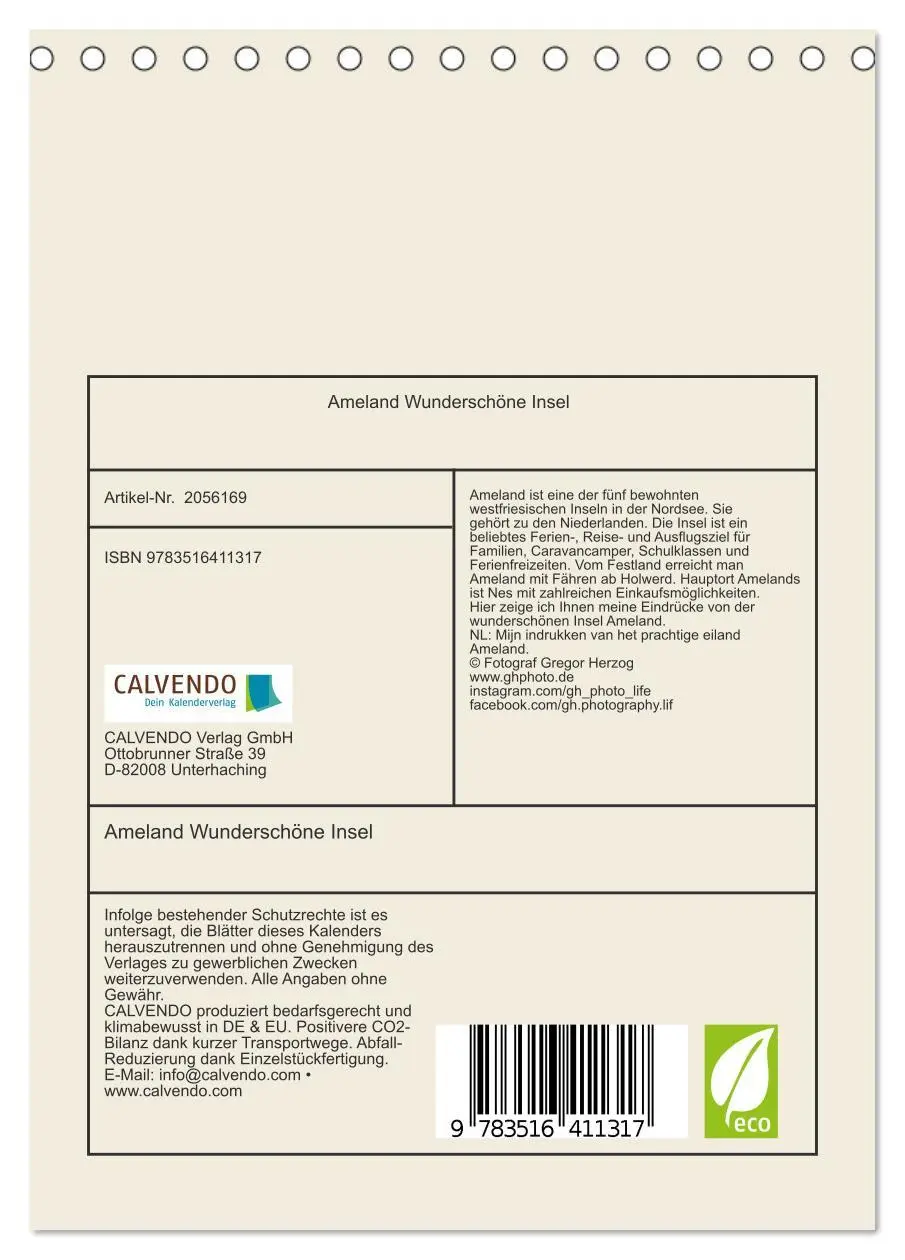 Ameland Wunderschöne Insel

Artikel-Nr. 2056169

ISBN 9783516411317

CALVENDO
Dein Kalenderverlag

CALVENDO Verlag GmbH
Ottobrunner Straße 39
D-82008 Unterhaching

Ameland ist eine der fünf bewohnten westfriesischen Inseln in der Nordsee. Sie gehört zu den Niederlanden. Die Insel ist ein beliebtes Ferien-, Reise- und Ausflugsziel für Familien, Caravancamper, Schulklassen und Ferienfreizeiten. Vom Festland erreicht man Ameland mit Fähren ab Holwerd. Hauptort Amelands ist Nes mit zahlreichen Einkaufsmöglichkeiten. Hier zeige ich Ihnen meine Eindrücke von der wunderschönen Insel Ameland.
NL: Mijn indrukken van het prachtige eiland Ameland.
© Fotograf Gregor Herzog
www.ghphoto.de
instagram.com/gh_photo_life
facebook.com/gh.photography.lif

Ameland Wunderschöne Insel

Infolge bestehender Schutzrechte ist es untersagt, die Blätter dieses Kalenders herauszutrennen und ohne Genehmigung des Verlages zu gewerblichen Zwecken weiterzuverwenden. Alle Angaben ohne Gewähr.
CALVENDO produziert bedarfsgerecht und klimabewusst in DE & EU. Positivere CO2-Bilanz dank kurzer Transportwege. Abfall-Reduzierung dank Einzelstückfertigung.
E-Mail: info@calvendo.com • www.calvendo.com

9 783516 411317

eco